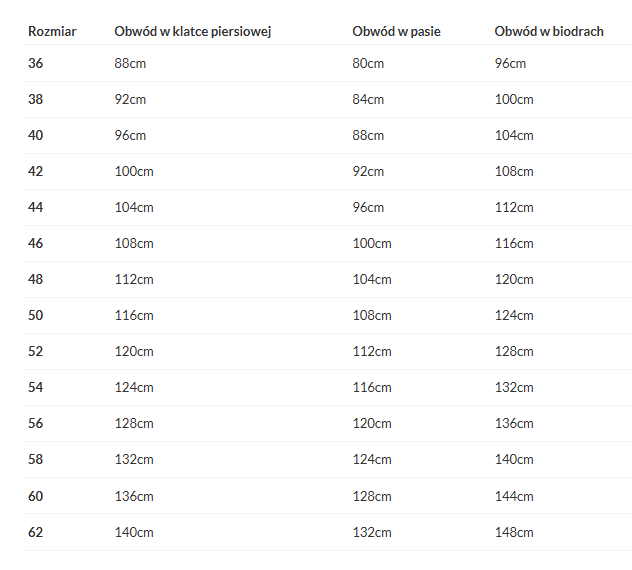 | Rozmiar | Obwód w klatce piersiowej | Obwód w pasie | Obwód w biodrach |
|---|---|---|---|
| 36 | 88cm | 80cm | 96cm |
| 38 | 92cm | 84cm | 100cm |
| 40 | 96cm | 88cm | 104cm |
| 42 | 100cm | 92cm | 108cm |
| 44 | 104cm | 96cm | 112cm |
| 46 | 108cm | 100cm | 116cm |
| 48 | 112cm | 104cm | 120cm |
| 50 | 116cm | 108cm | 124cm |
| 52 | 120cm | 112cm | 128cm |
| 54 | 124cm | 116cm | 132cm |
| 56 | 128cm | 120cm | 136cm |
| 58 | 132cm | 124cm | 140cm |
| 60 | 136cm | 128cm | 144cm |
| 62 | 140cm | 132cm | 148cm |